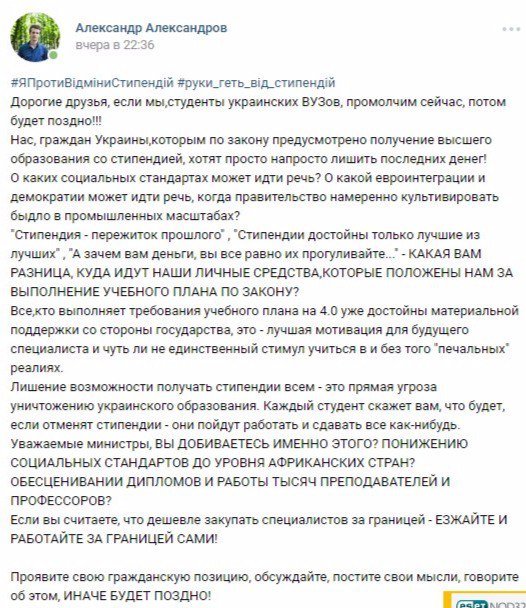 Александр Александров
вчера в 22:36

#ЯПротиВідміниСтипендій #руки_геть_від_стипендій
Дорогие друзья, если мы,студенты украинских ВУЗов, промолчим сейчас, потом будет поздно!!!
Нас, граждан Украины,которым по закону предусмотрено получение высшего образования со стипендией, хотят просто напросто лишить последних денег!
О каких социальных стандартах может идти речь? О какой евроинтеграции и демократии может идти речь, когда правительство намеренно культивировать быдло в промышленных масштабах?
"Стипендия - пережиток прошлого" , "Стипендии достойны только лучшие из лучших" , "А зачем вам деньги, вы все равно их прогуливайте..." - КАКАЯ ВАМ РАЗНИЦА, КУДА ИДУТ НАШИ ЛИЧНЫЕ СРЕДСТВА,КОТОРЫЕ ПОЛОЖЕНЫ НАМ ЗА ВЫПОЛНЕНИЕ УЧЕБНОГО ПЛАНА ПО ЗАКОНУ?
Все,кто выполняет требования учебного плана на 4.0 уже достойны материальной поддержки со стороны государства, это - лучшая мотивация для будущего специалиста и чуть ли не единственный стимул учиться в и без того "печальных" реалиях.
Лишение возможности получать стипендии всем - это прямая угроза уничтожению украинского образования. Каждый студент скажет вам, что будет, если отменят стипендии - они пойдут работать и сдавать все как-нибудь.
Уважаемые министры, ВЫ ДОБИВАЕТЕСЬ ИМЕННО ЭТОГО? ПОНИЖЕНИЮ СОЦИАЛЬНЫХ СТАНДАРТОВ ДО УРОВНЯ АФРИКАНСКИХ СТРАН? ОБЕСЦЕНИВАНИИ ДИПЛОМОВ И РАБОТЫ ТЫСЯЧ ПРЕПОДАВАТЕЛЕЙ И ПРОФЕССОРОВ?
Если вы считаете, что дешевле закупать специалистов за границей - ЕЗЖАЙТЕ И РАБОТАЙТЕ ЗА ГРАНИЦЕЙ САМИ!

Проявите свою гражданскую позицию, обсуждайте, постите свои мысли, говорите об этом, ИНАЧЕ БУДЕТ ПОЗДНО!

eset NOD32